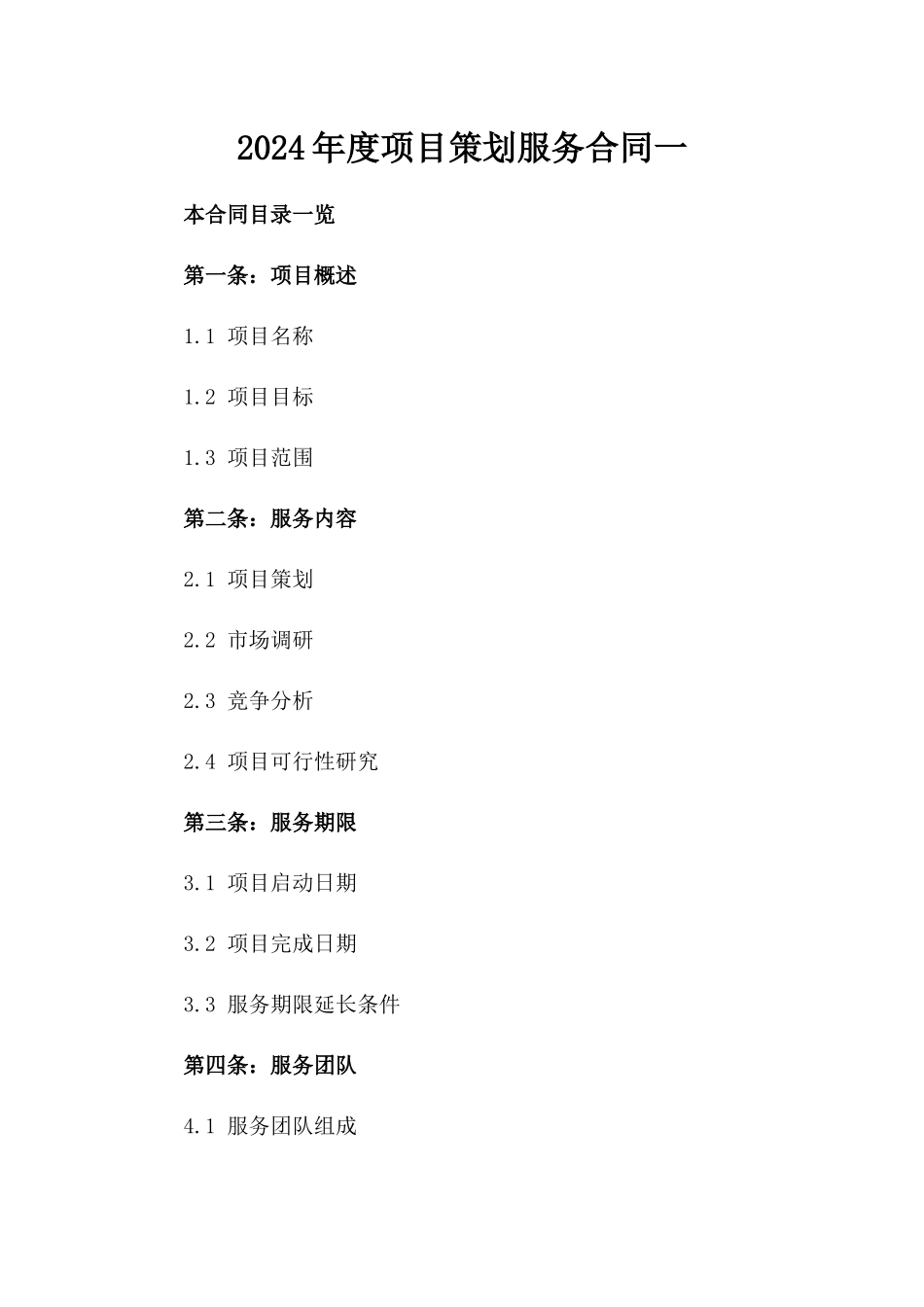 2024年度项目策划服务合同一

本合同目录一览

第一条：项目概述

1.1 项目名称

1.2 项目目标

1.3 项目范围

第二条：服务内容

2.1 项目策划

2.2 市场调研

2.3 竞争分析

2.4 项目可行性研究

第三条：服务期限

3.1 项目启动日期

3.2 项目完成日期

3.3 服务期限延长条件

第四条：服务团队

4.1 服务团队组成